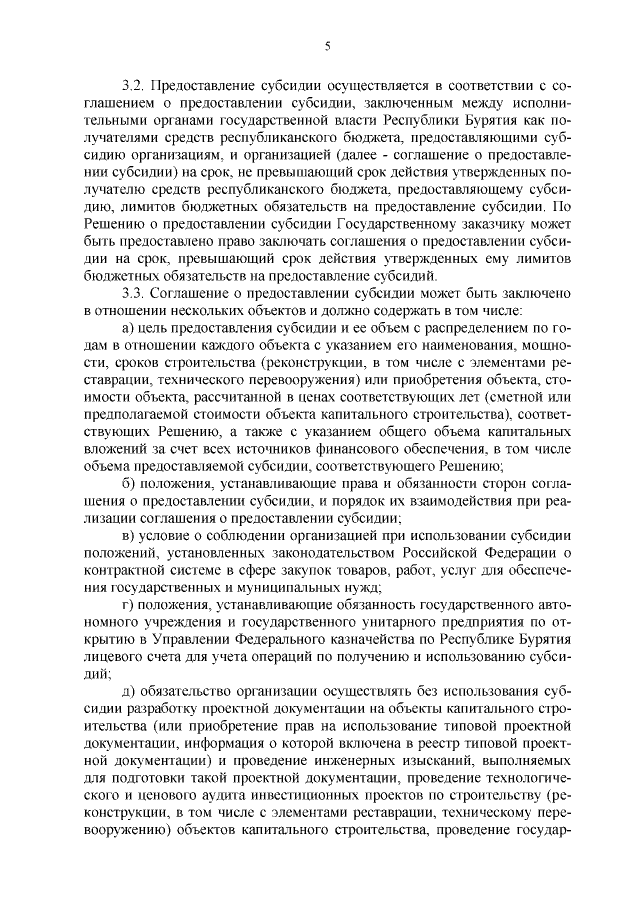 5

3.2. Предоставление субсидии осуществляется в соответствии с соглашением о предоставлении субсидии, заключенным между исполнительными органами государственной власти Республики Бурятия как получателями средств республиканского бюджета, предоставляющими субсидию организациям, и организацией (далее - соглашение о предоставлении субсидии) на срок, не превышающий срок действия утвержденных получателю средств республиканского бюджета, предоставляющему субсидию, лимитов бюджетных обязательств на предоставление субсидии. По Решению о предоставлении субсидии Государственному заказчику может быть предоставлено право заключать соглашения о предоставлении субсидии на срок, превышающий срок действия утвержденных ему лимитов бюджетных обязательств на предоставление субсидий.

3.3. Соглашение о предоставлении субсидии может быть заключено в отношении нескольких объектов и должно содержать в том числе:

а) цель предоставления субсидии и ее объем с распределением по годам в отношении каждого объекта с указанием его наименования, мощности, сроков строительства (реконструкции, в том числе с элементами реставрации, технического перевооружения) или приобретения объекта, стоимости объекта, рассчитанной в ценах соответствующих лет (сметной или предполагаемой стоимости объекта капитального строительства), соответствующих Решению, а также с указанием общего объема капитальных вложений за счет всех источников финансового обеспечения, в том числе объема предоставляемой субсидии, соответствующего Решению;

б) положения, устанавливающие права и обязанности сторон соглашения о предоставлении субсидии, и порядок их взаимодействия при реализации соглашения о предоставлении субсидии;

в) условие о соблюдении организацией при использовании субсидии положений, установленных законодательством Российской Федерации о контрактной системе в сфере закупок товаров, работ, услуг для обеспечения государственных и муниципальных нужд;

г) положения, устанавливающие обязанность государственного автономного учреждения и государственного унитарного предприятия по открытию в Управлении Федерального казначейства по Республике Бурятия лицевого счета для учета операций по получению и использованию субсидий;

д) обязательство организации осуществлять без использования субсидии разработку проектной документации на объекты капитального строительства (или приобретение прав на использование типовой проектной документации, информация о которой включена в реестр типовой проектной документации) и проведение инженерных изысканий, выполняемых для подготовки такой проектной документации, проведение технологического и ценового аудита инвестиционных проектов по строительству (реконструкции, в том числе с элементами реставрации, техническому перевооружению) объектов капитального строительства, проведение государ-